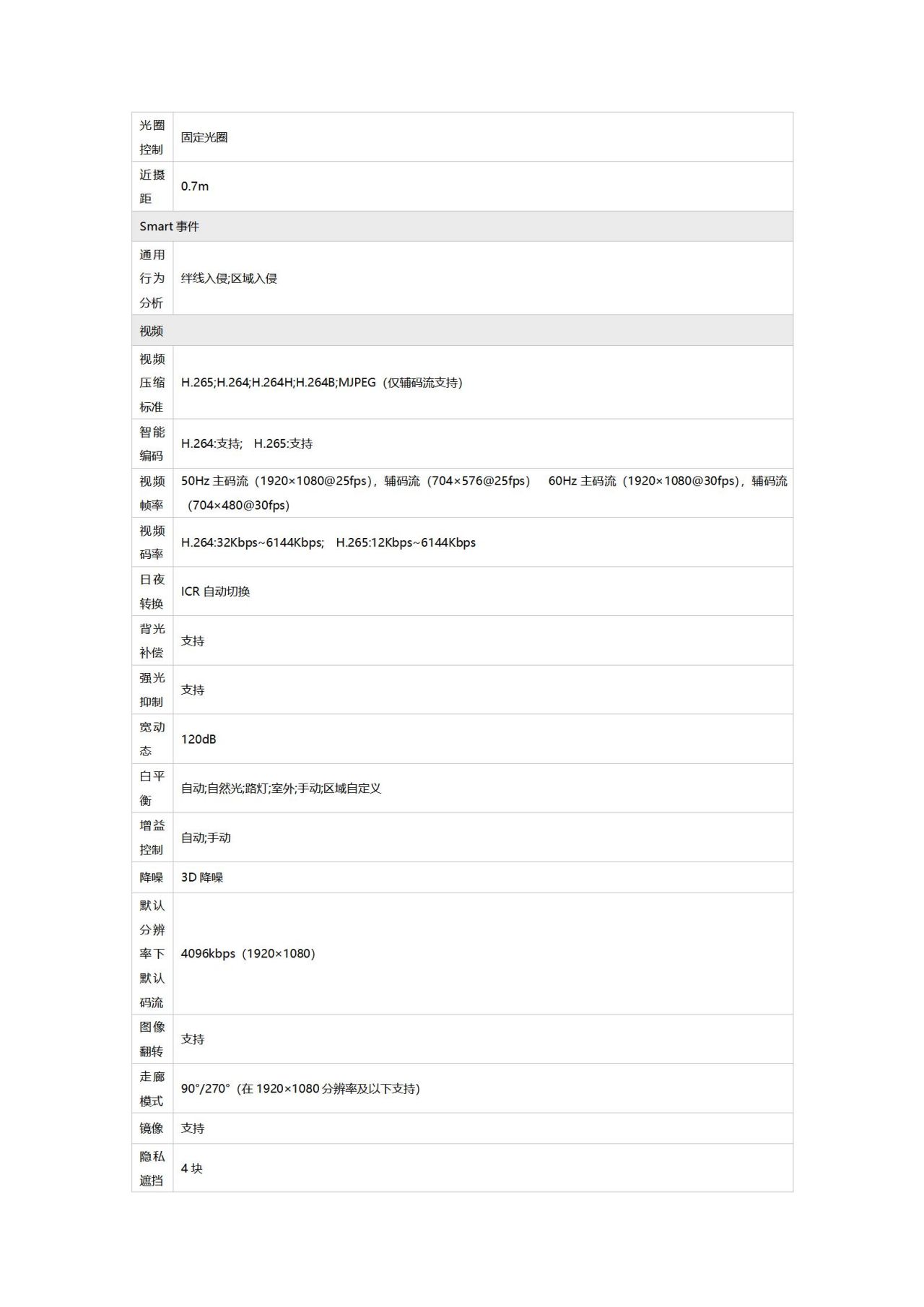 | 光圈控制 | 固定光圈 |
|---|---|
| 近摄距 | 0.7m |
| Smart 事件 | |
| 通用行为分析 | 绊线入侵;区域入侵 |
| 视频 | |
| 视频压缩标准 | H.265;H.264;H.264H;H.264B;MJPEG（仅辅码流支持） |
| 智能编码 | H.264:支持； H.265:支持 |
| 视频帧率 | 50Hz 主码流（1920×1080@25fps），辅码流（704×576@25fps） 60Hz 主码流（1920×1080@30fps），辅码流（704×480@30fps） |
| 视频码率 | H.264:32Kbps~6144Kbps; H.265:12Kbps~6144Kbps |
| 日夜转换 | ICR 自动切换 |
| 背光补偿 | 支持 |
| 强光抑制 | 支持 |
| 宽动态 | 120dB |
| 白平衡 | 自动;自然光;路灯;室外;手动;区域自定义 |
| 增益控制 | 自动;手动 |
| 降噪 | 3D 降噪 |
| 默认分辨率下默认码流 | 4096kbps（1920×1080） |
| 图像翻转 | 支持 |
| 走廊模式 | 90°/270°（在 1920×1080 分辨率及以下支持） |
| 镜像 | 支持 |
| 隐私遮挡 | 4 块 |